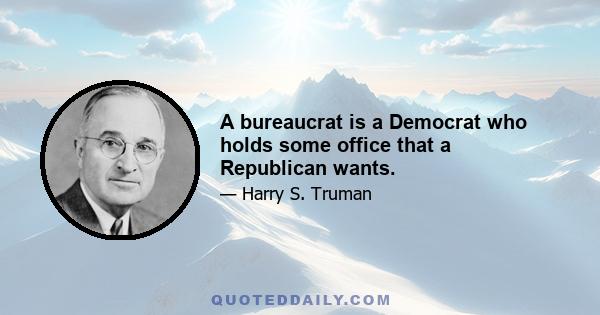 A bureaucrat is a Democrat who holds some office that a Republican wants.

— Harry S. Truman

QUOTEDDAILY.COM